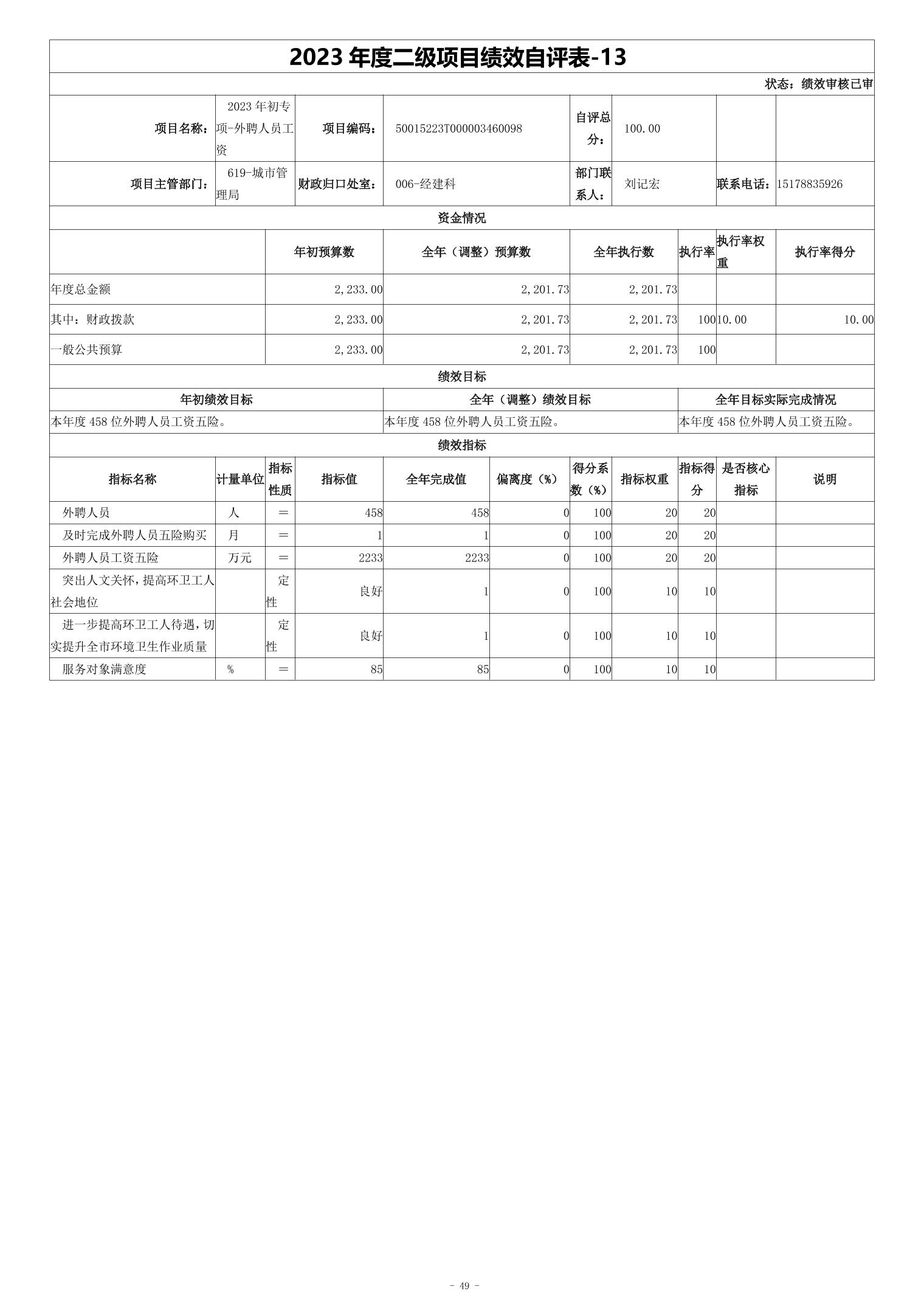 2023 年度二级项目绩效自评表-13

状态：绩效审核已审

| 项目名称： | 2023 年初专项-外聘人员工资 | 项目编码： | 50015223T000003460098 | 自评总分： | 100.00 | | |
|---|---|---|---|---|---|---|---|
| 项目主管部门： | 619-城市管理局 | 财政归口处室： | 006-经建科 | 部门联系人： | 刘记宏 | 联系电话： | 15178835926 |

资金情况

| | 年初预算数 | 全年（调整）预算数 | 全年执行数 | 执行率 | 执行率权重 | 执行率得分 |
|---|---|---|---|---|---|---|
| 年度总金额 | 2,233.00 | 2,201.73 | 2,201.73 | | | |
| 其中：财政拨款 | 2,233.00 | 2,201.73 | 2,201.73 | 100 | 10.00 | 10.00 |
| 一般公共预算 | 2,233.00 | 2,201.73 | 2,201.73 | 100 | | |

绩效目标

| 年初绩效目标 | 全年（调整）绩效目标 | 全年目标实际完成情况 |
|---|---|---|
| 本年度 458 位外聘人员工资五险。 | 本年度 458 位外聘人员工资五险。 | 本年度 458 位外聘人员工资五险。 |

绩效指标

| 指标名称 | 计量单位 | 指标性质 | 指标值 | 全年完成值 | 偏离度（%） | 得分系数（%） | 指标权重 | 指标得分 | 是否核心指标 | 说明 |
|---|---|---|---|---|---|---|---|---|---|---|
| 外聘人员 | 人 | ＝ | 458 | 458 | 0 | 100 | 20 | 20 | | |
| 及时完成外聘人员五险购买 | 月 | ＝ | 1 | 1 | 0 | 100 | 20 | 20 | | |
| 外聘人员工资五险 | 万元 | ＝ | 2233 | 2233 | 0 | 100 | 20 | 20 | | |
| 突出人文关怀，提高环卫工人社会地位 | | 定性 | 良好 | 1 | 0 | 100 | 10 | 10 | | |
| 进一步提高环卫工人待遇，切实提升全市环境卫生作业质量 | | 定性 | 良好 | 1 | 0 | 100 | 10 | 10 | | |
| 服务对象满意度 | % | ＝ | 85 | 85 | 0 | 100 | 10 | 10 | | |

- 49 -